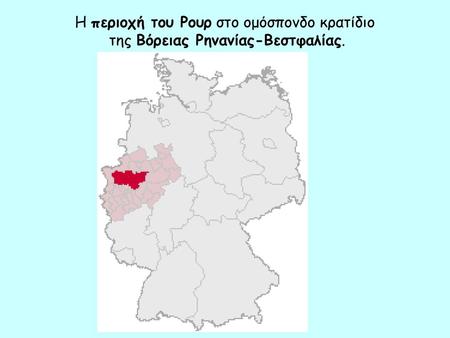 Η περιοχή του Ρουρ στο ομόσπονδο κρατίδιο της Βόρειας Ρηνανίας-Βεστφαλίας.